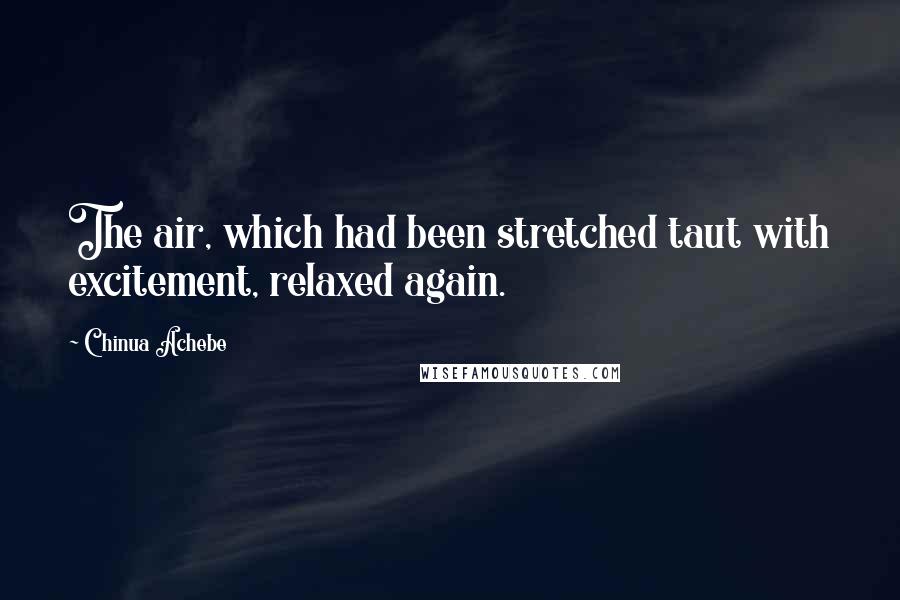 The air, which had been stretched taut with excitement, relaxed again.

- Chinua Achebe

WISEFAMOUSQUOTES.COM